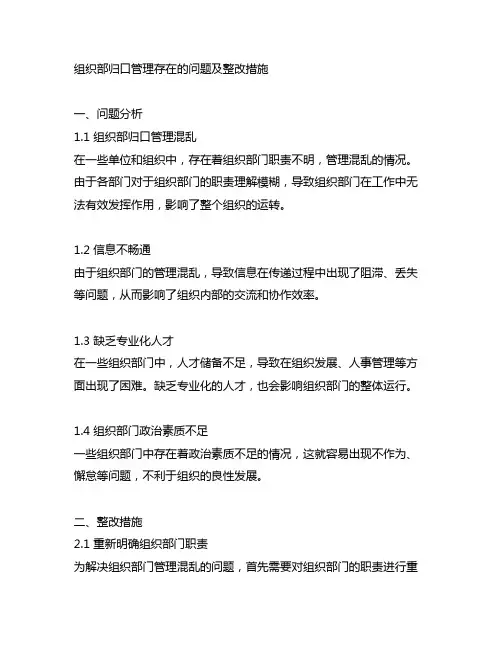 组织部归口管理存在的问题及整改措施

一、问题分析
1.1 组织部归口管理混乱
在一些单位和组织中，存在着组织部门职责不明，管理混乱的情况。由于各部门对于组织部门的职责理解模糊，导致组织部门在工作中无法有效发挥作用，影响了整个组织的运转。

1.2 信息不畅通
由于组织部门的管理混乱，导致信息在传递过程中出现了阻滞、丢失等问题，从而影响了组织内部的交流和协作效率。

1.3 缺乏专业化人才
在一些组织部门中，人才储备不足，导致在组织发展、人事管理等方面出现了困难。缺乏专业化的人才，也会影响组织部门的整体运行。

1.4 组织部门政治素质不足
一些组织部门中存在着政治素质不足的情况，这就容易出现不作为、懈怠等问题，不利于组织的良性发展。

二、整改措施
2.1 重新明确组织部门职责
为解决组织部门管理混乱的问题，首先需要对组织部门的职责进行重